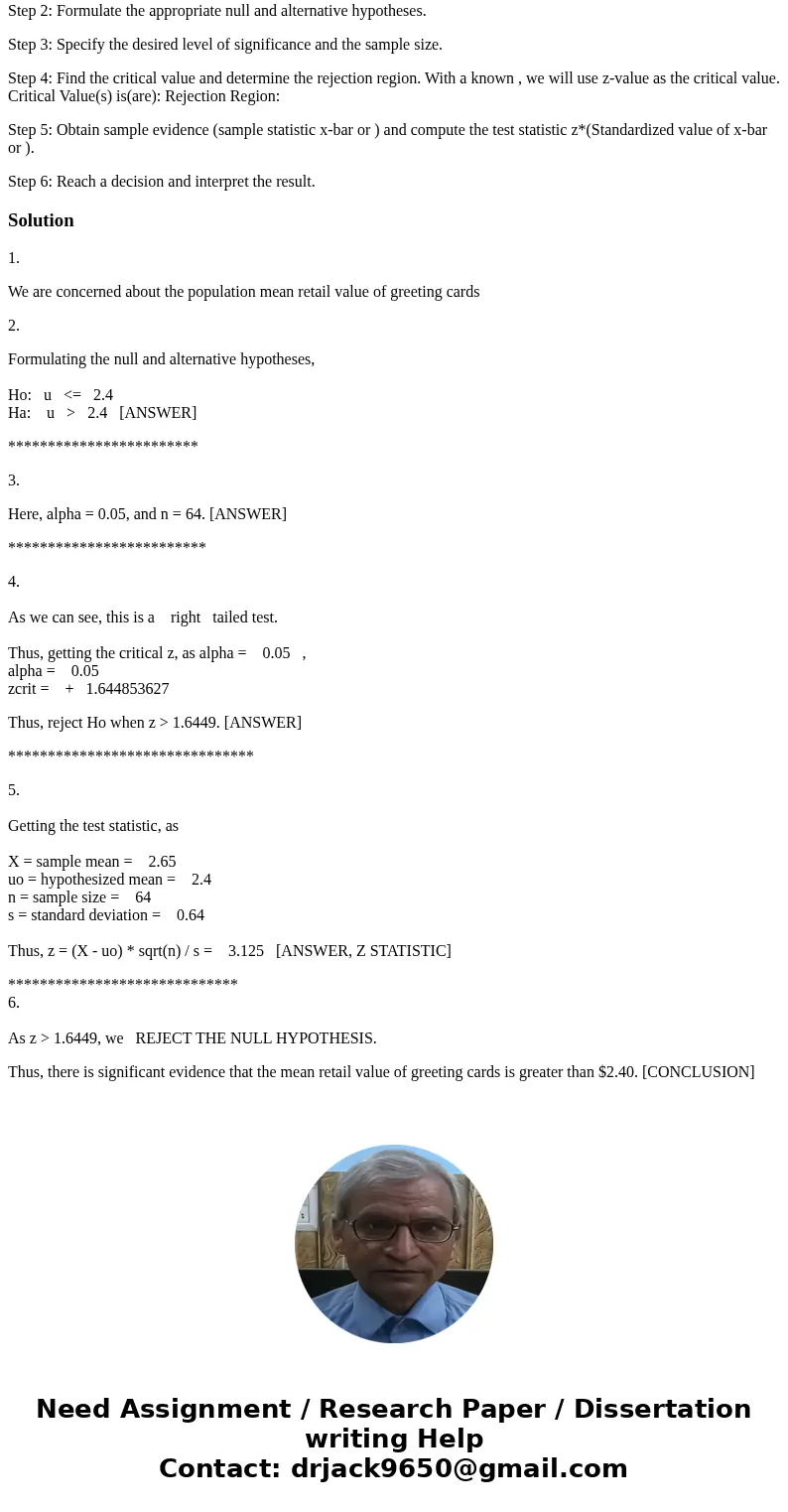 Step 2: Formulate the appropriate null and alternative hypotheses.

Step 3: Specify the desired level of significance and the sample size.

Step 4: Find the critical value and determine the rejection region. With a known , we will use z-value as the critical value. Critical Value(s) is(are): Rejection Region:

Step 5: Obtain sample evidence (sample statistic x-bar or ) and compute the test statistic z*(Standardized value of x-bar or ).

Step 6: Reach a decision and interpret the result.

Solution

1.

We are concerned about the population mean retail value of greeting cards

2.

Formulating the null and alternative hypotheses,

Ho: u <= 2.4
Ha: u > 2.4 [ANSWER]

************************

3.

Here, alpha = 0.05, and n = 64. [ANSWER]

*************************

4.

As we can see, this is a right tailed test.

Thus, getting the critical z, as alpha = 0.05 ,
alpha = 0.05
zcrit = + 1.644853627

Thus, reject Ho when z > 1.6449. [ANSWER]

*******************************

5.

Getting the test statistic, as

X = sample mean = 2.65
uo = hypothesized mean = 2.4
n = sample size = 64
s = standard deviation = 0.64

Thus, z = (X - uo) * sqrt(n) / s = 3.125 [ANSWER, Z STATISTIC]

*****************************
6.

As z > 1.6449, we REJECT THE NULL HYPOTHESIS.

Thus, there is significant evidence that the mean retail value of greeting cards is greater than $2.40. [CONCLUSION]

Need Assignment / Research Paper / Dissertation writing Help
Contact: drjack9650@gmail.com